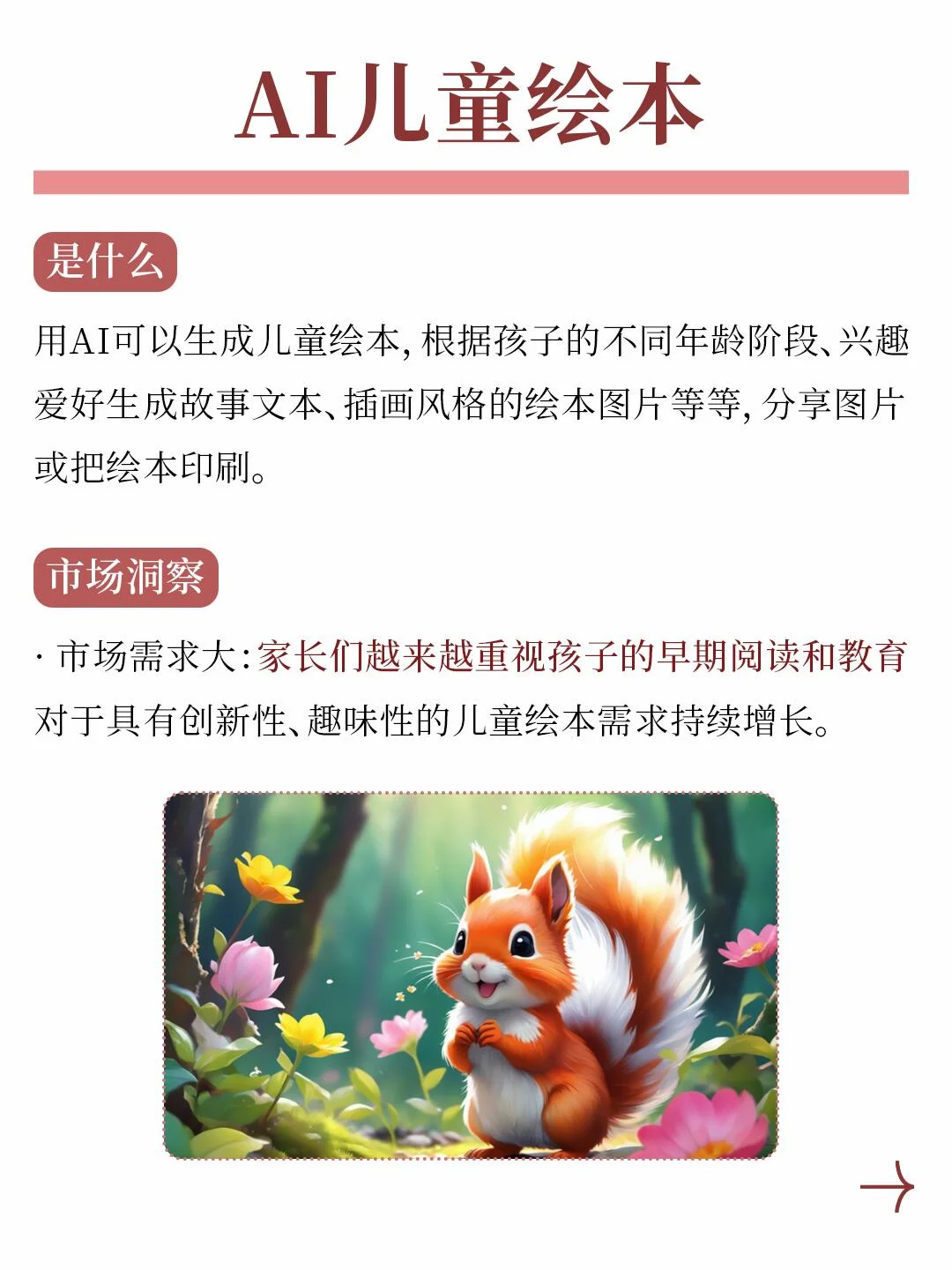 AI儿童绘本

是什么

用AI可以生成儿童绘本，根据孩子的不同年龄阶段、兴趣爱好生成故事文本、插画风格的绘本图片等等，分享图片或把绘本印刷。

市场洞察

· 市场需求大：家长们越来越重视孩子的早期阅读和教育对于具有创新性、趣味性的儿童绘本需求持续增长。

→